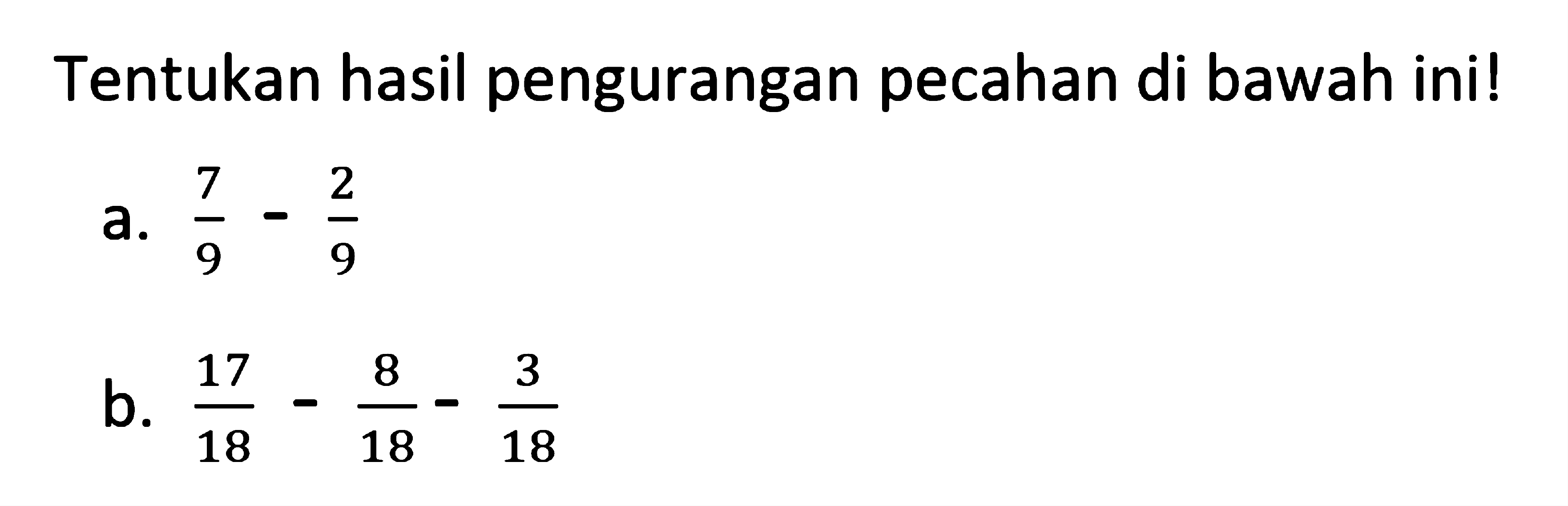 Tentukan hasil pengurangan pecahan di bawah ini!

a. $\frac{7}{9} - \frac{2}{9}$

b. $\frac{17}{18} - \frac{8}{18} - \frac{3}{18}$